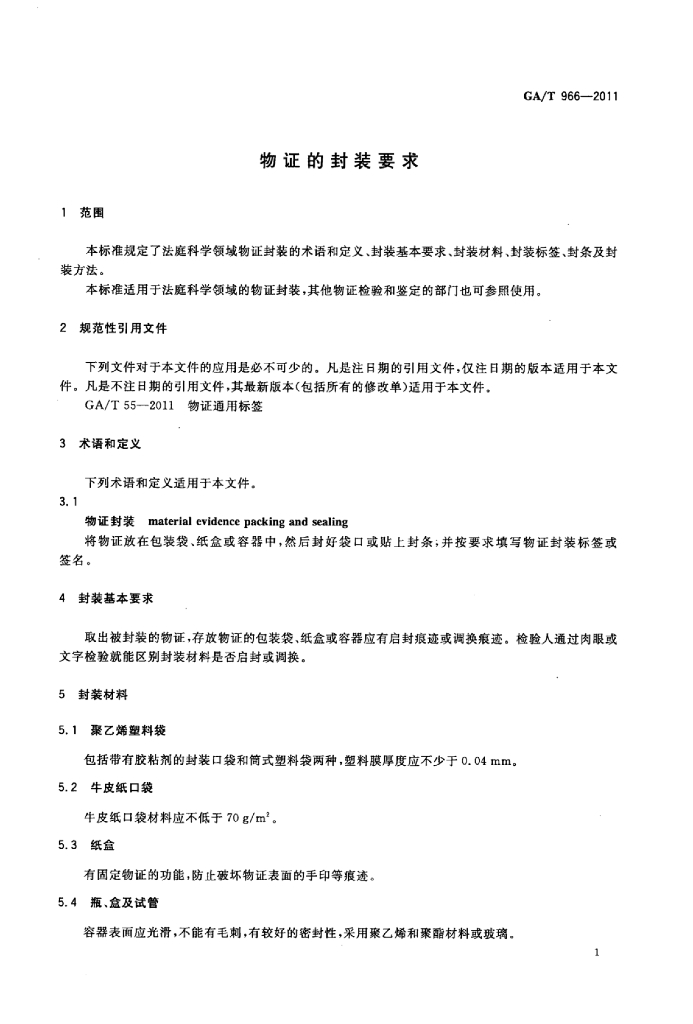 GA/T 966—2011

物证的封装要求

1 范围

本标准规定了法庭科学领域物证封装的术语和定义、封装基本要求、封装材料、封装标签、封条及封装方法。

本标准适用于法庭科学领域的物证封装，其他物证检验和鉴定的部门也可参照使用。

2 规范性引用文件

下列文件对于本文件的应用是必不可少的。凡是注日期的引用文件，仅注日期的版本适用于本文件。凡是不注日期的引用文件，其最新版本(包括所有的修改单)适用于本文件。

GA/T 55—2011 物证通用标签

3 术语和定义

下列术语和定义适用于本文件。

3.1

物证封装 material evidence packing and sealing

将物证放在包装袋、纸盒或容器中，然后封好袋口或贴上封条，并按要求填写物证封装标签或签名。

4 封装基本要求

取出被封装的物证，存放物证的包装袋、纸盒或容器应有启封痕迹或调换痕迹。检验人通过肉眼或文字检验就能区别封装材料是否启封或调换。

5 封装材料

5.1 聚乙烯塑料袋

包括带有胶粘剂的封装口袋和筒式塑料袋两种，塑料膜厚度应不少于 0.04 mm。

5.2 牛皮纸口袋

牛皮纸口袋材料应不低于 70 g/m$^2$。

5.3 纸盒

有固定物证的功能，防止破坏物证表面的手印等痕迹。

5.4 瓶、盒及试管

容器表面应光滑，不能有毛刺，有较好的密封性，采用聚乙烯和聚酯材料或玻璃。

1